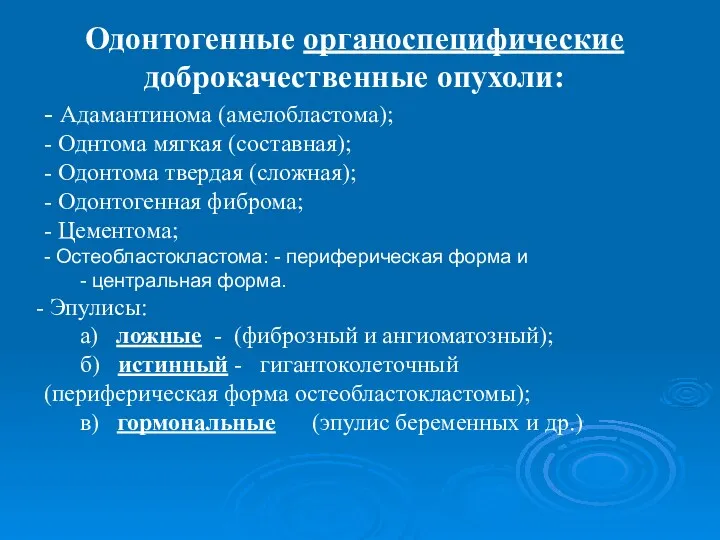 Одонтогенные органоспецифические доброкачественные опухоли:

- Адамантинома (амелобластома);
- Однтома мягкая (составная);
- Одонтома твердая (сложная);
- Одонтогенная фиброма;
- Цементома;
- Остеобластокластома: - периферическая форма и
- центральная форма.

- Эпулисы:
а) ложные - (фиброзный и ангиоматозный);
б) истинный - гигантоколеточный (периферическая форма остеобластокластомы);
в) гормональные (эпулис беременных и др.)